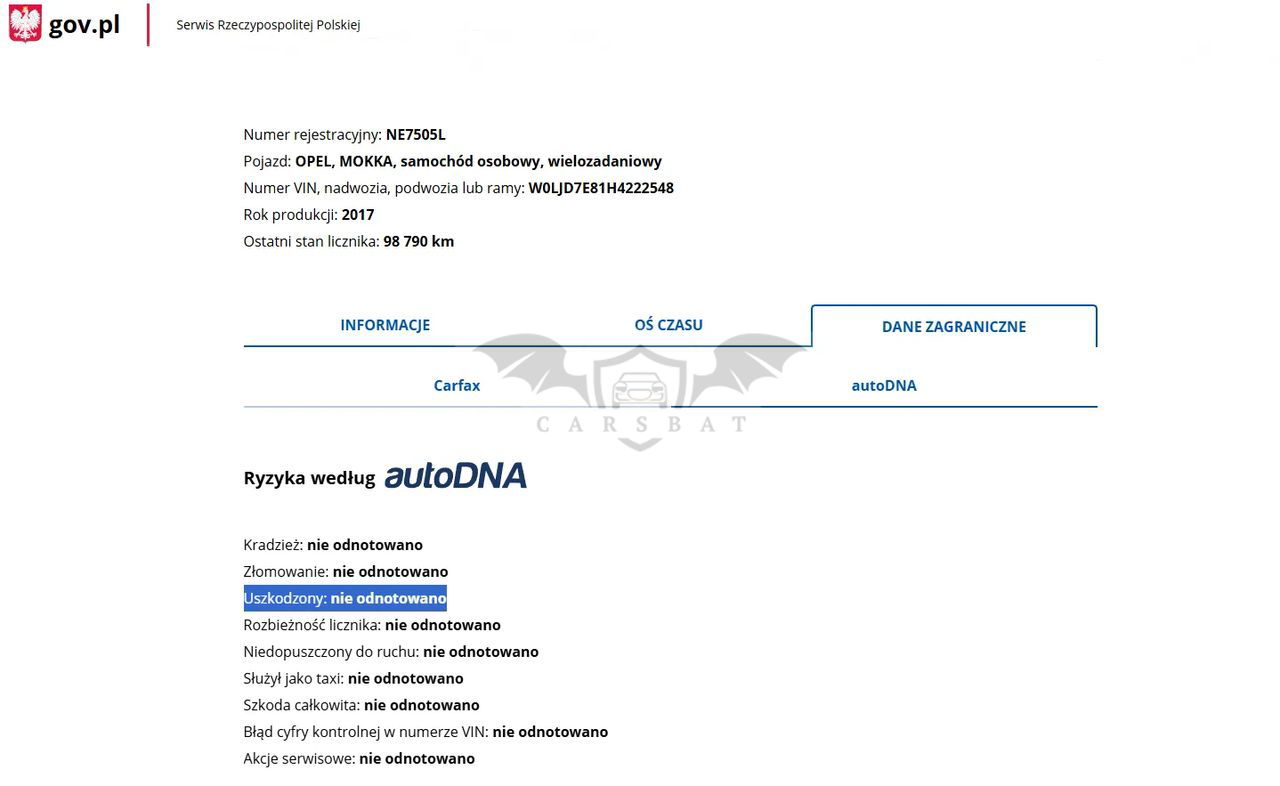 gov.pl
Serwis Rzeczypospolitej Polskiej

Numer rejestracyjny: NE7505L
Pojazd: OPEL, MOKKA, samochód osobowy, wielozadaniowy
Numer VIN, nadwozia, podwozia lub ramy: W0LJD7E81H4222548
Rok produkcji: 2017
Ostatni stan licznika: 98 790 km

INFORMACJE
OŚ CZASU
DANE ZAGRANICZNE

Carfax
autoDNA

CARSBAT

Ryzyka według autoDNA

Kradzież: nie odnotowano
Złomowanie: nie odnotowano
Uszkodzony: nie odnotowano
Rozbieżność licznika: nie odnotowano
Niedopuszczony do ruchu: nie odnotowano
Służył jako taxi: nie odnotowano
Szkoda całkowita: nie odnotowano
Błąd cyfry kontrolnej w numerze VIN: nie odnotowano
Akcje serwisowe: nie odnotowano